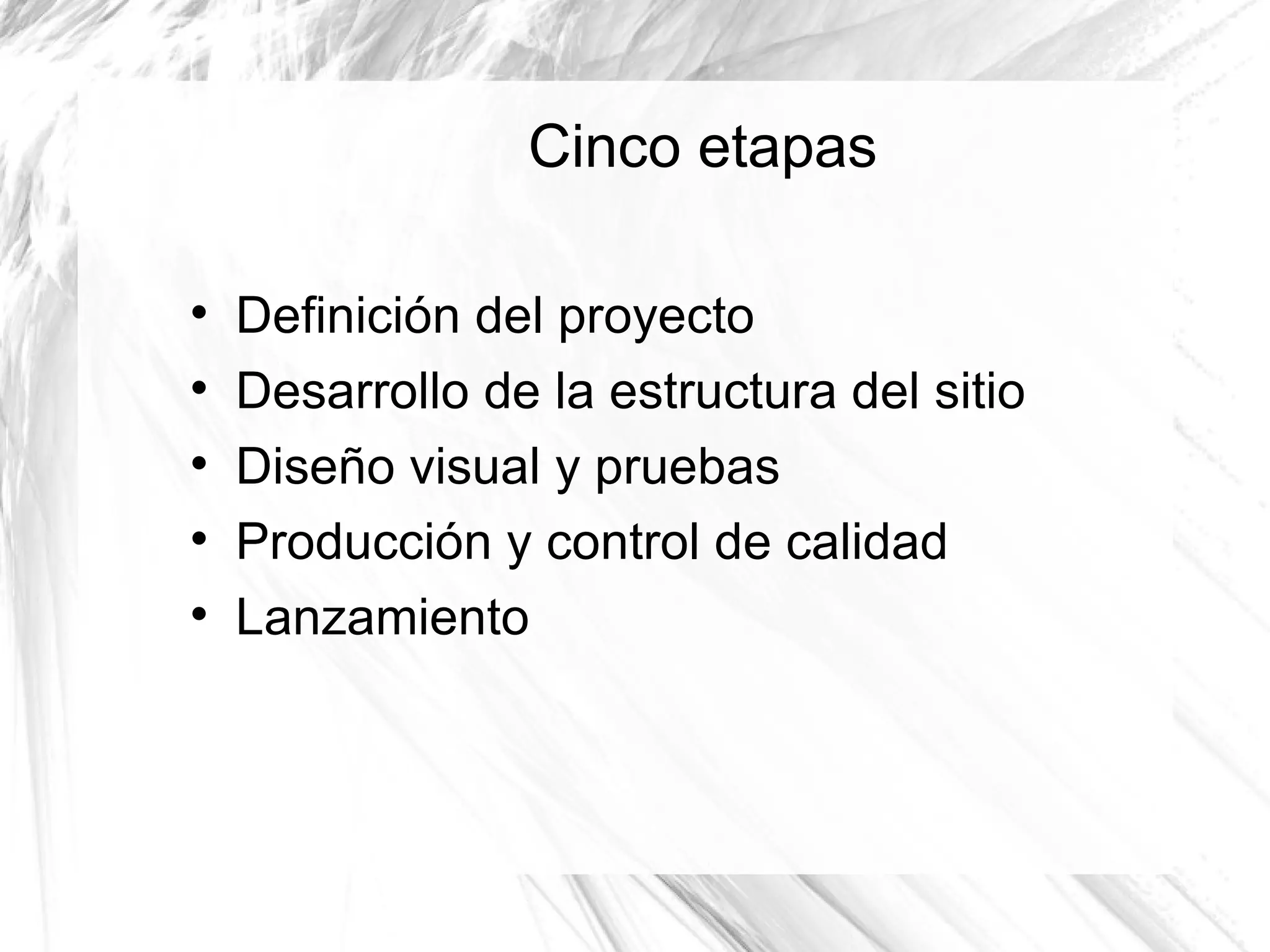 Cinco etapas

• Definición del proyecto
• Desarrollo de la estructura del sitio
• Diseño visual y pruebas
• Producción y control de calidad
• Lanzamiento